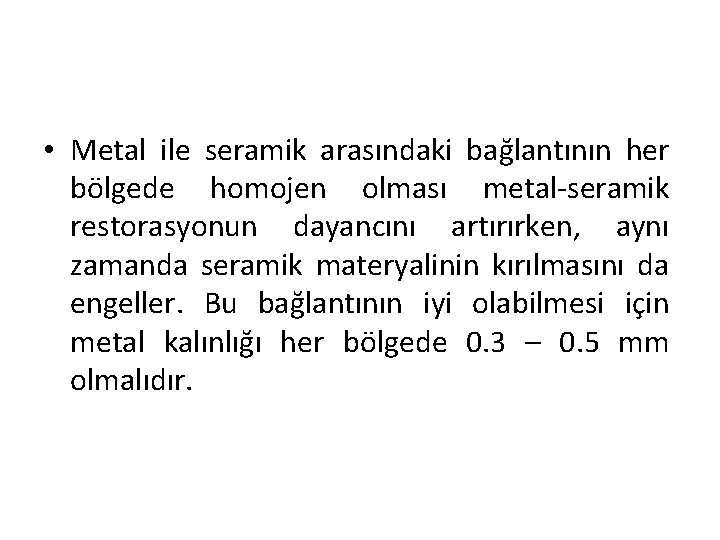 • Metal ile seramik arasındaki bağlantının her bölgede homojen olması metal-seramik restorasyonun dayancını artırırken, aynı zamanda seramik materyalinin kırılmasını da engeller. Bu bağlantının iyi olabilmesi için metal kalınlığı her bölgede 0.3 – 0.5 mm olmalıdır.